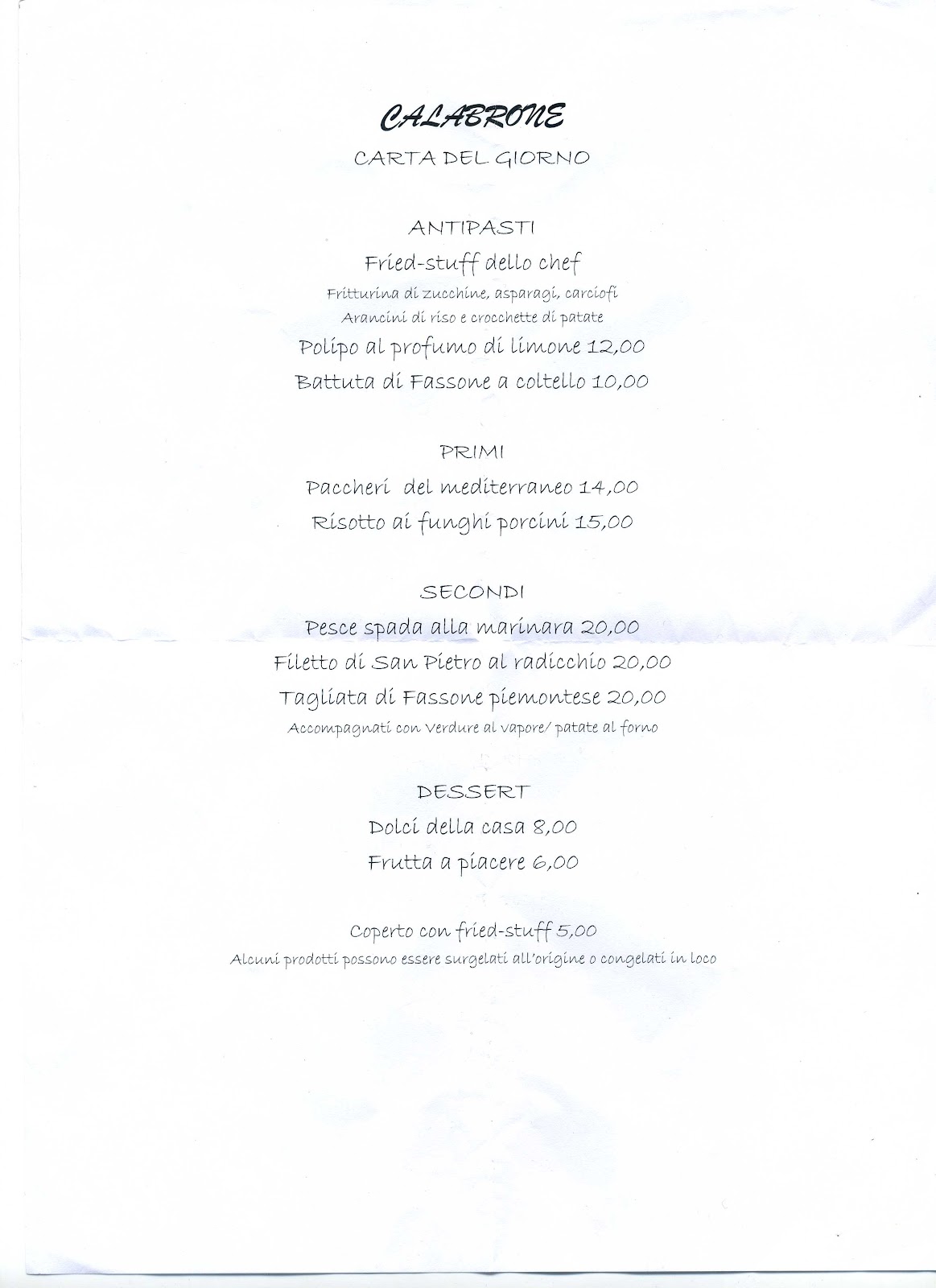 CALABRONE

CARTA DEL GIORNO

ANTIPASTI

Fried-stuff dello chef

Fritturina di zucchine, asparagi, carciofi

Arancini di riso e crocchette di patate

Polipo al profumo di limone 12,00

Battuta di Fassone a coltello 10,00

PRIMI

Paccheri del mediterraneo 14,00

Risotto ai funghi porcini 15,00

SECONDI

Pesce spada alla marinara 20,00

Filetto di San Pietro al radicchio 20,00

Tagliata di Fassone piemontese 20,00

Accompagnati con Verdure al vapore/ patate al forno

DESSERT

Dolci della casa 8,00

Frutta a piacere 6,00

Coperto con fried-stuff 5,00

Alcuni prodotti possono essere surgelati all'origine o congelati in loco